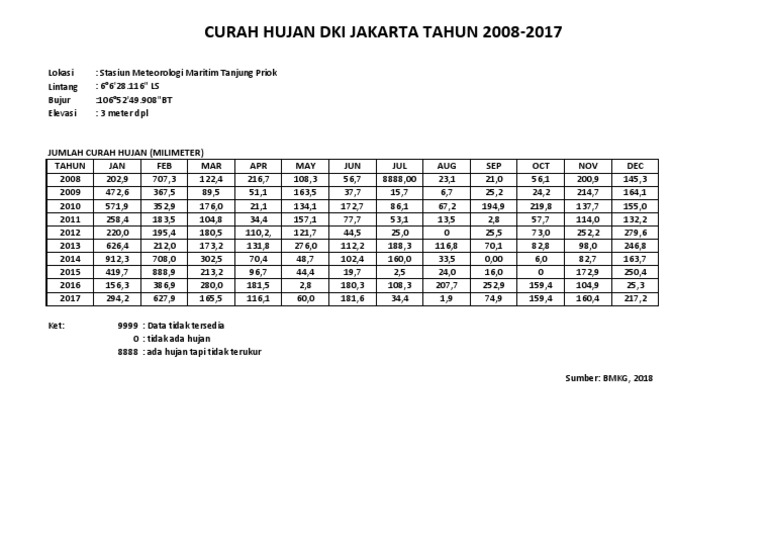 CURAH HUJAN DKI JAKARTA TAHUN 2008-2017

Lokasi : Stasiun Meteorologi Maritim Tanjung Priok
Lintang : 6°6'28.116" LS
Bujur :106°52'49.908"BT
Elevasi : 3 meter dpl

JUMLAH CURAH HUJAN (MILIMETER)

| TAHUN | JAN | FEB | MAR | APR | MAY | JUN | JUL | AUG | SEP | OCT | NOV | DEC |
|---|---|---|---|---|---|---|---|---|---|---|---|---|
| 2008 | 202,9 | 707,3 | 122,4 | 216,7 | 108,3 | 56,7 | 8888,00 | 23,1 | 21,0 | 56,1 | 200,9 | 145,3 |
| 2009 | 472,6 | 367,5 | 89,5 | 51,1 | 163,5 | 37,7 | 15,7 | 6,7 | 25,2 | 24,2 | 214,7 | 164,1 |
| 2010 | 571,9 | 352,9 | 176,0 | 21,1 | 134,1 | 172,7 | 86,1 | 67,2 | 194,9 | 219,8 | 137,7 | 155,0 |
| 2011 | 258,4 | 183,5 | 104,8 | 34,4 | 157,1 | 77,7 | 53,1 | 13,5 | 2,8 | 57,7 | 114,0 | 132,2 |
| 2012 | 220,0 | 195,4 | 180,5 | 110,2 | 121,7 | 44,5 | 25,0 | 0 | 25,5 | 73,0 | 252,2 | 279,6 |
| 2013 | 626,4 | 212,0 | 173,2 | 131,8 | 276,0 | 112,2 | 188,3 | 116,8 | 70,1 | 82,8 | 98,0 | 246,8 |
| 2014 | 912,3 | 708,0 | 302,5 | 70,4 | 48,7 | 102,4 | 160,0 | 33,5 | 0,00 | 6,0 | 82,7 | 163,7 |
| 2015 | 419,7 | 888,9 | 213,2 | 96,7 | 44,4 | 19,7 | 2,5 | 24,0 | 16,0 | 0 | 172,9 | 250,4 |
| 2016 | 156,3 | 386,9 | 280,0 | 181,5 | 2,8 | 180,3 | 108,3 | 207,7 | 252,9 | 159,4 | 104,9 | 25,3 |
| 2017 | 294,2 | 627,9 | 165,5 | 116,1 | 60,0 | 181,6 | 34,4 | 1,9 | 74,9 | 159,4 | 160,4 | 217,2 |

Ket: 9999 : Data tidak tersedia
0 : tidak ada hujan
8888 : ada hujan tapi tidak terukur

Sumber: BMKG, 2018